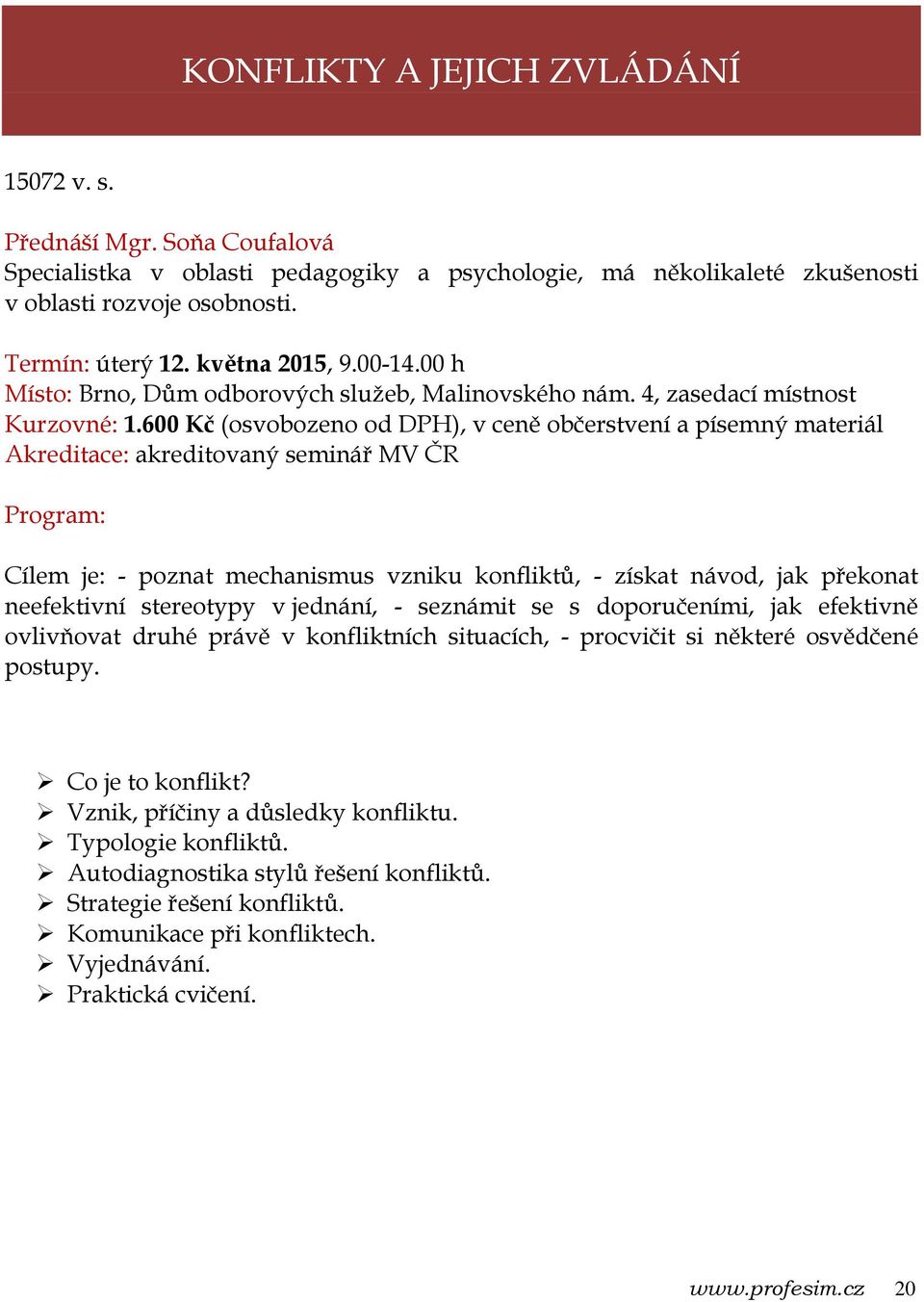 KONFLIKTY A JEJICH ZVLÁDÁNÍ

15072 v. s.

Přednáší Mgr. Soňa Coufalová
Specialistka v oblasti pedagogiky a psychologie, má několikaleté zkušenosti v oblasti rozvoje osobnosti.

Termín: úterý 12. května 2015, 9.00-14.00 h
Místo: Brno, Dům odborových služeb, Malinovského nám. 4, zasedací místnost
Kurzovné: 1.600 Kč (osvobozeno od DPH), v ceně občerstvení a písemný materiál
Akreditace: akreditovaný seminář MV ČR

Program:

Cílem je: - poznat mechanismus vzniku konfliktů, - získat návod, jak překonat neefektivní stereotypy v jednání, - seznámit se s doporučeními, jak efektivně ovlivňovat druhé právě v konfliktních situacích, - procvičit si některé osvědčené postupy.

➢ Co je to konflikt?
➢ Vznik, příčiny a důsledky konfliktu.
➢ Typologie konfliktů.
➢ Autodiagnostika stylů řešení konfliktů.
➢ Strategie řešení konfliktů.
➢ Komunikace při konfliktech.
➢ Vyjednávání.
➢ Praktická cvičení.

www.profesim.cz 20